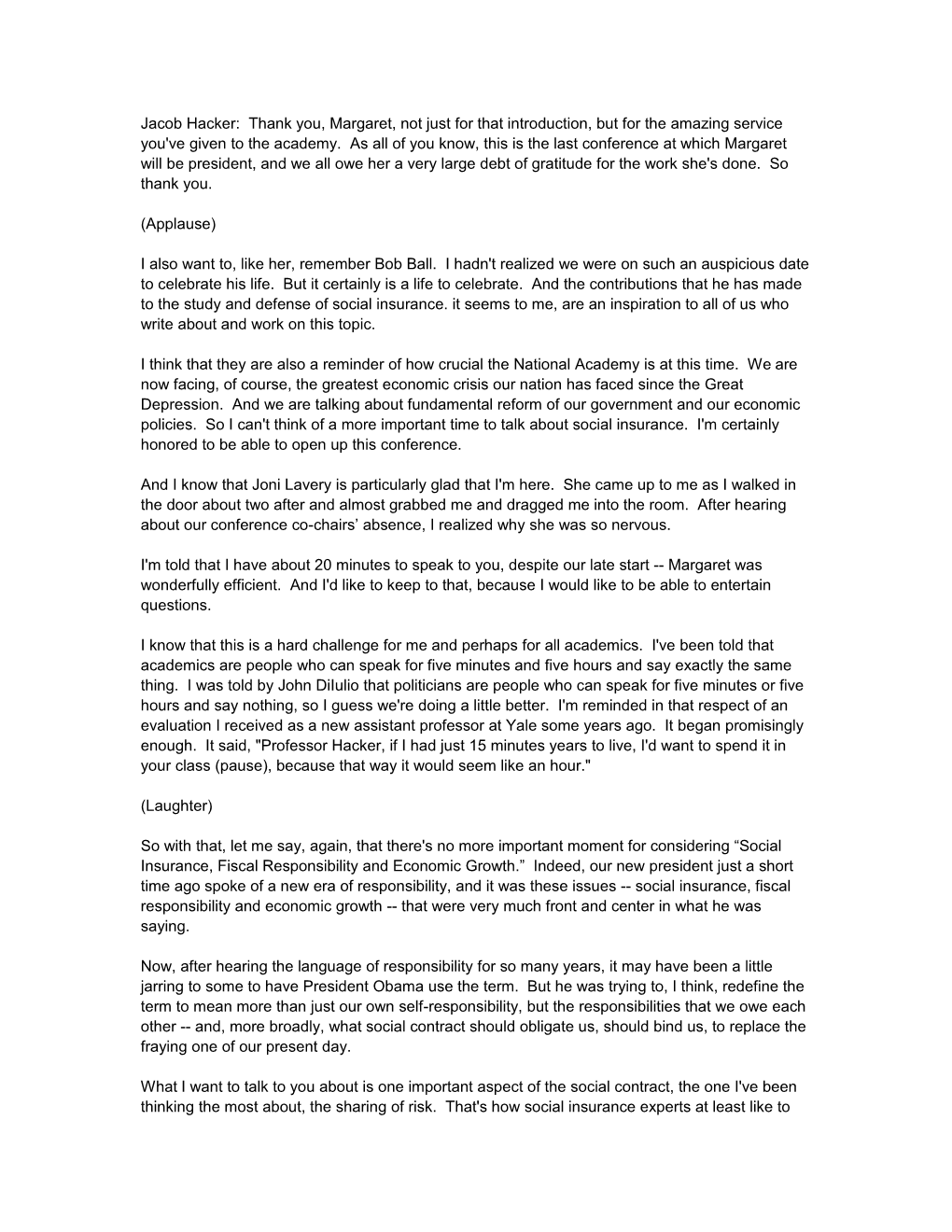 Jacob Hacker: Thank you, Margaret, not just for that introduction, but for the amazing service you've given to the academy. As all of you know, this is the last conference at which Margaret will be president, and we all owe her a very large debt of gratitude for the work she's done. So thank you.

(Applause)

I also want to, like her, remember Bob Ball. I hadn't realized we were on such an auspicious date to celebrate his life. But it certainly is a life to celebrate. And the contributions that he has made to the study and defense of social insurance. it seems to me, are an inspiration to all of us who write about and work on this topic.

I think that they are also a reminder of how crucial the National Academy is at this time. We are now facing, of course, the greatest economic crisis our nation has faced since the Great Depression. And we are talking about fundamental reform of our government and our economic policies. So I can't think of a more important time to talk about social insurance. I'm certainly honored to be able to open up this conference.

And I know that Joni Lavery is particularly glad that I'm here. She came up to me as I walked in the door about two after and almost grabbed me and dragged me into the room. After hearing about our conference co-chairs’ absence, I realized why she was so nervous.

I'm told that I have about 20 minutes to speak to you, despite our late start -- Margaret was wonderfully efficient. And I'd like to keep to that, because I would like to be able to entertain questions.

I know that this is a hard challenge for me and perhaps for all academics. I've been told that academics are people who can speak for five minutes and five hours and say exactly the same thing. I was told by John DiIulio that politicians are people who can speak for five minutes or five hours and say nothing, so I guess we're doing a little better. I'm reminded in that respect of an evaluation I received as a new assistant professor at Yale some years ago. It began promisingly enough. It said, "Professor Hacker, if I had just 15 minutes years to live, I'd want to spend it in your class (pause), because that way it would seem like an hour."

(Laughter)

So with that, let me say, again, that there's no more important moment for considering “Social Insurance, Fiscal Responsibility and Economic Growth.” Indeed, our new president just a short time ago spoke of a new era of responsibility, and it was these issues -- social insurance, fiscal responsibility and economic growth -- that were very much front and center in what he was saying.

Now, after hearing the language of responsibility for so many years, it may have been a little jarring to some to have President Obama use the term. But he was trying to, I think, redefine the term to mean more than just our own self-responsibility, but the responsibilities that we owe each other -- and, more broadly, what social contract should obligate us, should bind us, to replace the fraying one of our present day.

What I want to talk to you about is one important aspect of the social contract, the one I've been thinking the most about, the sharing of risk. That's how social insurance experts at least like to